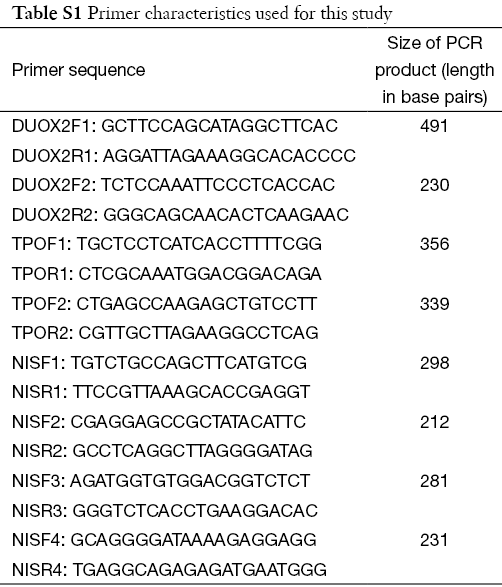 **Table S1** Primer characteristics used for this study

| Primer sequence | Size of PCR product (length in base pairs) |
|---|---|
| DUOX2F1: GCTTCCAGCATAGGCTTCAC | 491 |
| DUOX2R1: AGGATTAGAAAGGCACACCCC | |
| DUOX2F2: TCTCCAAATTCCCTCACCAC | 230 |
| DUOX2R2: GGGCAGCAACACTCAAGAAC | |
| TPOF1: TGCTCCTCATCACCTTTTCGG | 356 |
| TPOR1: CTCGCAAATGGACGGACAGA | |
| TPOF2: CTGAGCCAAGAGCTGTCCTT | 339 |
| TPOR2: CGTTGCTTAGAAGGCCTCAG | |
| NISF1: TGTCTGCCAGCTTCATGTCG | 298 |
| NISR1: TTCCGTTAAAGCACCGAGGT | |
| NISF2: CGAGGAGCCGCTATACATTC | 212 |
| NISR2: GCCTCAGGCTTAGGGGATAG | |
| NISF3: AGATGGTGTGGACGGTCTCT | 281 |
| NISR3: GGGTCTCACCTGAAGGACAC | |
| NISF4: GCAGGGGATAAAAGAGGAGG | 231 |
| NISR4: TGAGGCAGAGAGATGAATGGG | |